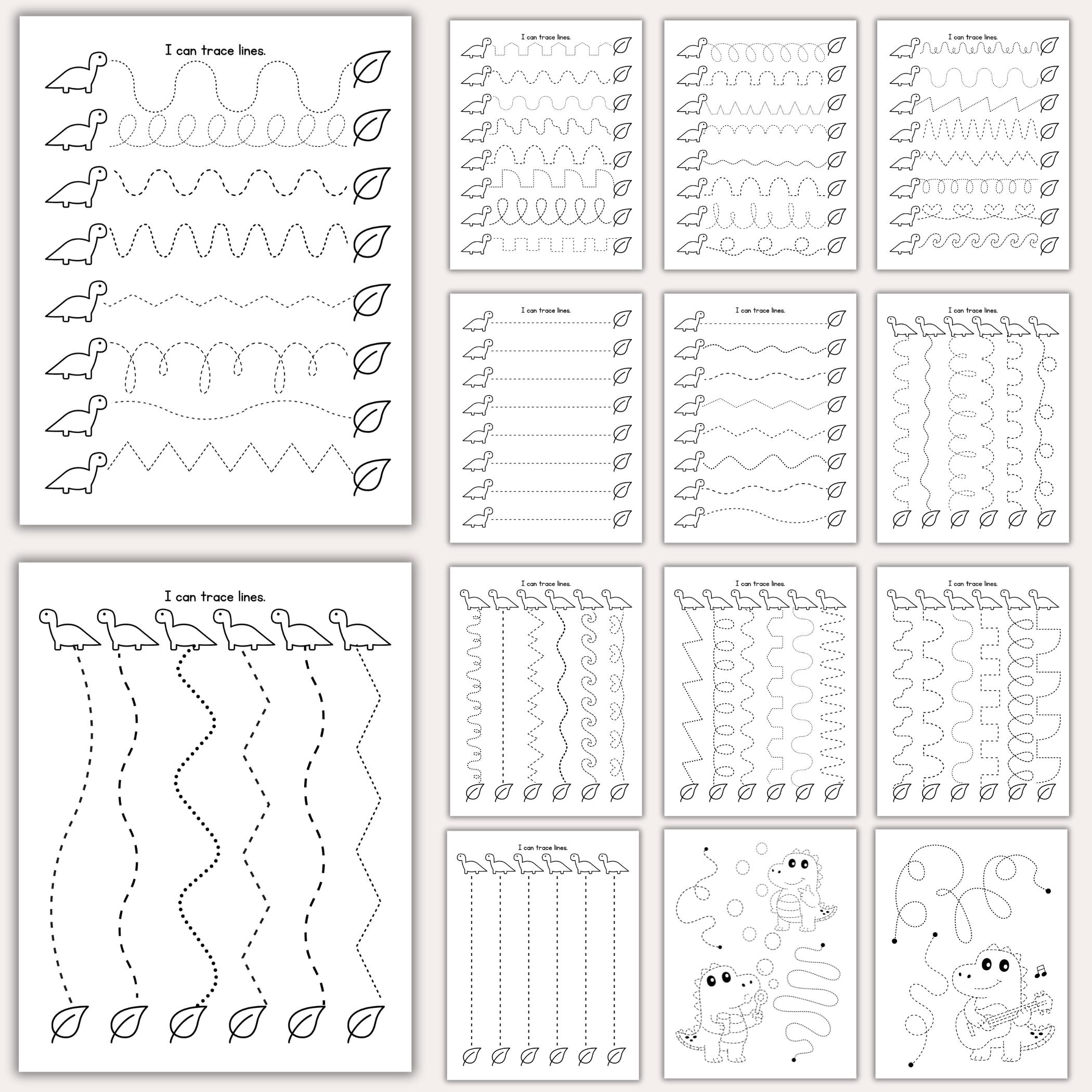 I can trace lines.

I can trace lines.

I can trace lines.

I can trace lines.

I can trace lines.

I can trace lines.

I can trace lines.

I can trace lines.

I can trace lines.

I can trace lines.

I can trace lines.